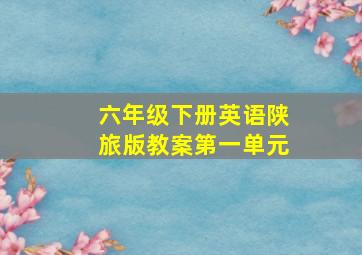 六年级下册英语陕旅版教案第一单元